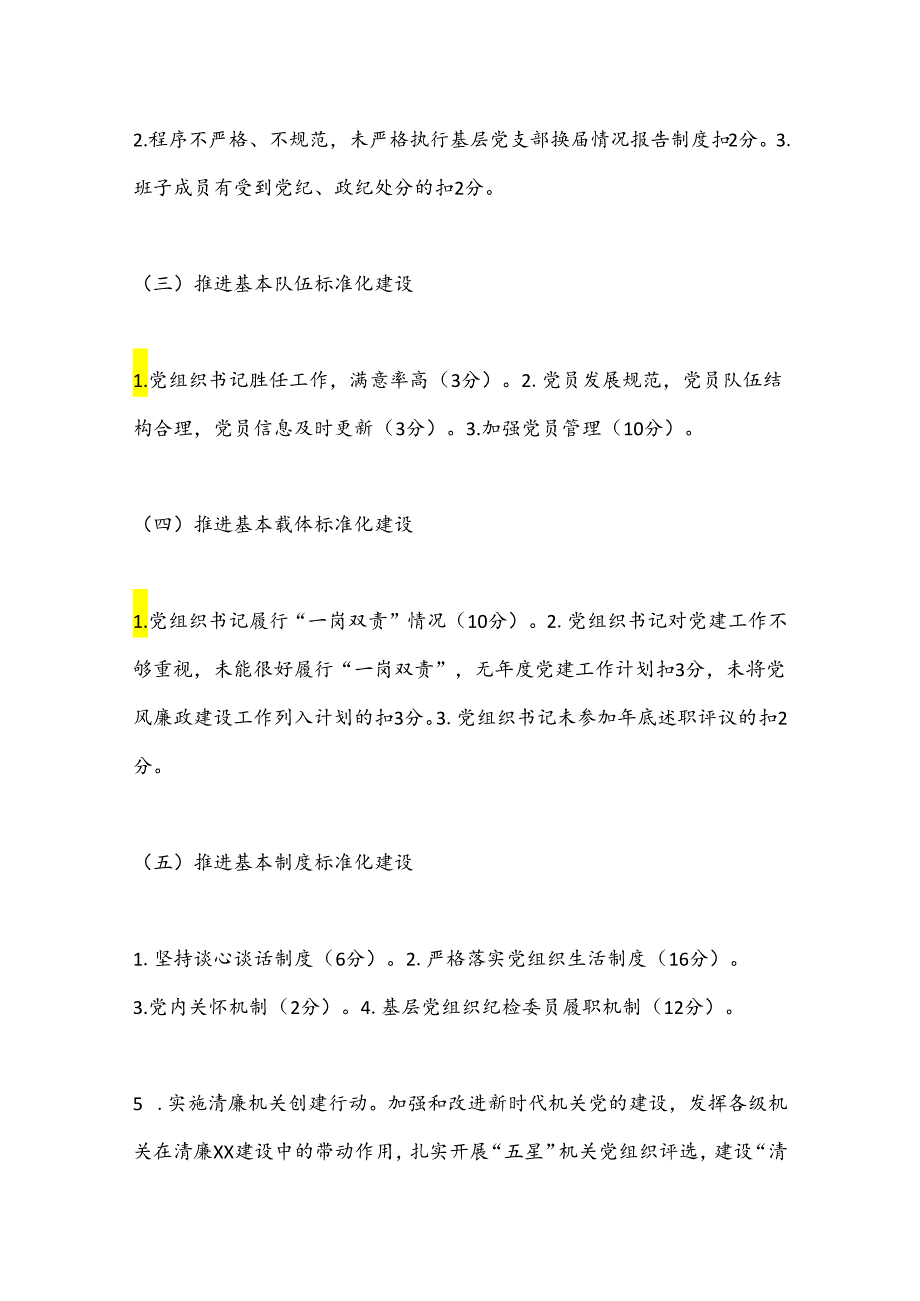 2.程序不严格、不规范，未严格执行基层党支部换届情况报告制度扣2分。3.班子成员有受到党纪、政纪处分的扣2分。

（三）推进基本队伍标准化建设

1.党组织书记胜任工作，满意率高（3分）。2.党员发展规范，党员队伍结构合理，党员信息及时更新（3分）。3.加强党员管理（10分）。

（四）推进基本载体标准化建设

1.党组织书记履行“一岗双责”情况（10分）。2.党组织书记对党建工作不够重视，未能很好履行“一岗双责”，无年度党建工作计划扣3分，未将党风廉政建设工作列入计划的扣3分。3.党组织书记未参加年底述职评议的扣2分。

（五）推进基本制度标准化建设

1.坚持谈心谈话制度（6分）。2.严格落实党组织生活制度（16分）。
3.党内关怀机制（2分）。4.基层党组织纪检委员履职机制（12分）。

5 .实施清廉机关创建行动。加强和改进新时代机关党的建设，发挥各级机关在清廉XX建设中的带动作用，扎实开展“五星”机关党组织评选，建设“清